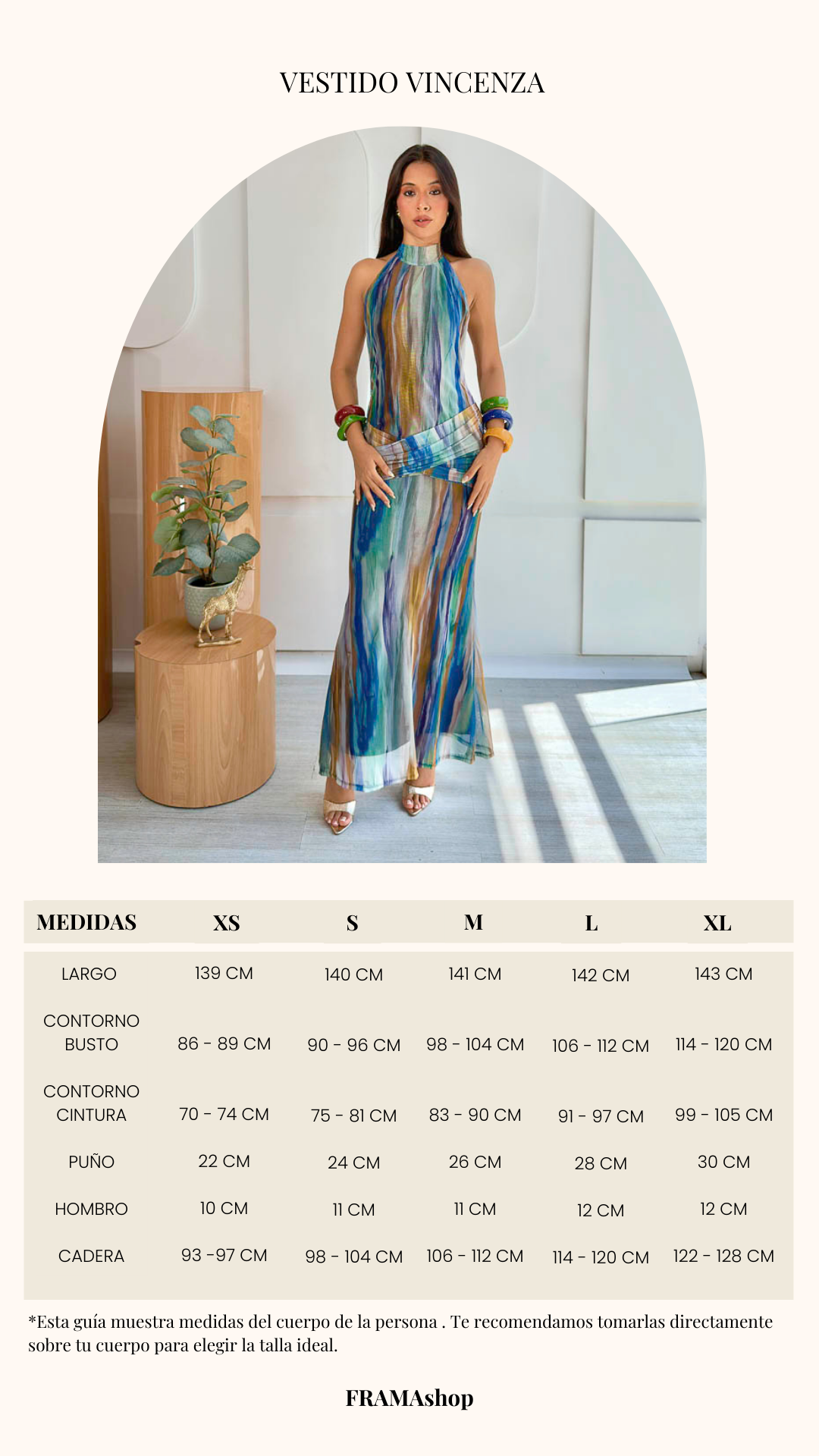 VESTIDO VINCENZA

| MEDIDAS | XS | S | M | L | XL |
|---|---|---|---|---|---|
| LARGO | 139 CM | 140 CM | 141 CM | 142 CM | 143 CM |
| CONTORNO BUSTO | 86 - 89 CM | 90 - 96 CM | 98 - 104 CM | 106 - 112 CM | 114 - 120 CM |
| CONTORNO CINTURA | 70 - 74 CM | 75 - 81 CM | 83 - 90 CM | 91 - 97 CM | 99 - 105 CM |
| PUÑO | 22 CM | 24 CM | 26 CM | 28 CM | 30 CM |
| HOMBRO | 10 CM | 11 CM | 11 CM | 12 CM | 12 CM |
| CADERA | 93 -97 CM | 98 - 104 CM | 106 - 112 CM | 114 - 120 CM | 122 - 128 CM |

*Esta guía muestra medidas del cuerpo de la persona . Te recomendamos tomarlas directamente sobre tu cuerpo para elegir la talla ideal.

FRAMAshop